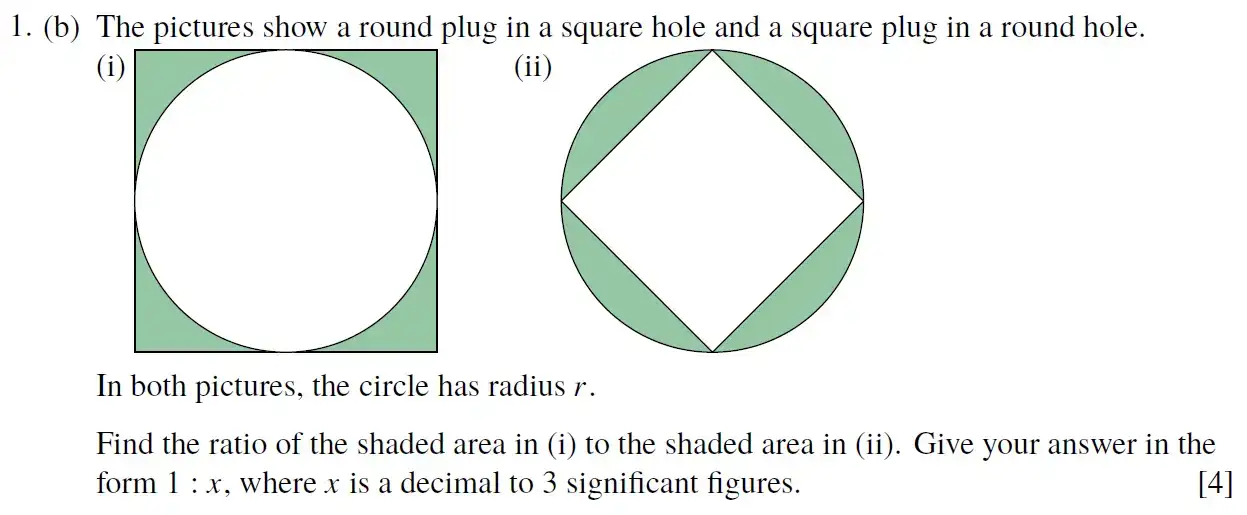 1. (b) The pictures show a round plug in a square hole and a square plug in a round hole.

(i)

(ii)

In both pictures, the circle has radius r.

Find the ratio of the shaded area in (i) to the shaded area in (ii). Give your answer in the form $1 : x$, where x is a decimal to 3 significant figures. [4]